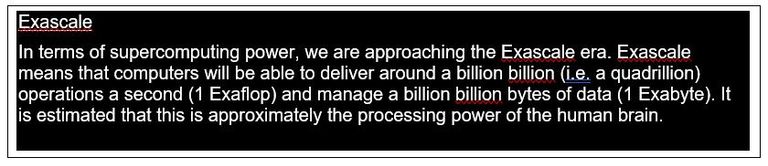 Exascale

In terms of supercomputing power, we are approaching the Exascale era. Exascale means that computers will be able to deliver around a billion billion (i.e. a quadrillion) operations a second (1 Exaflop) and manage a billion billion bytes of data (1 Exabyte). It is estimated that this is approximately the processing power of the human brain.